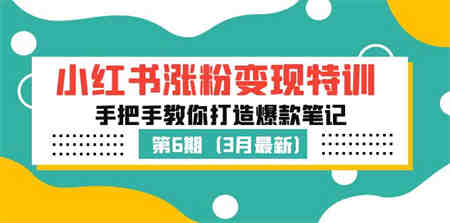 小红书涨粉变现特训

手把手教你打造爆款笔记

第6期（3月最新）